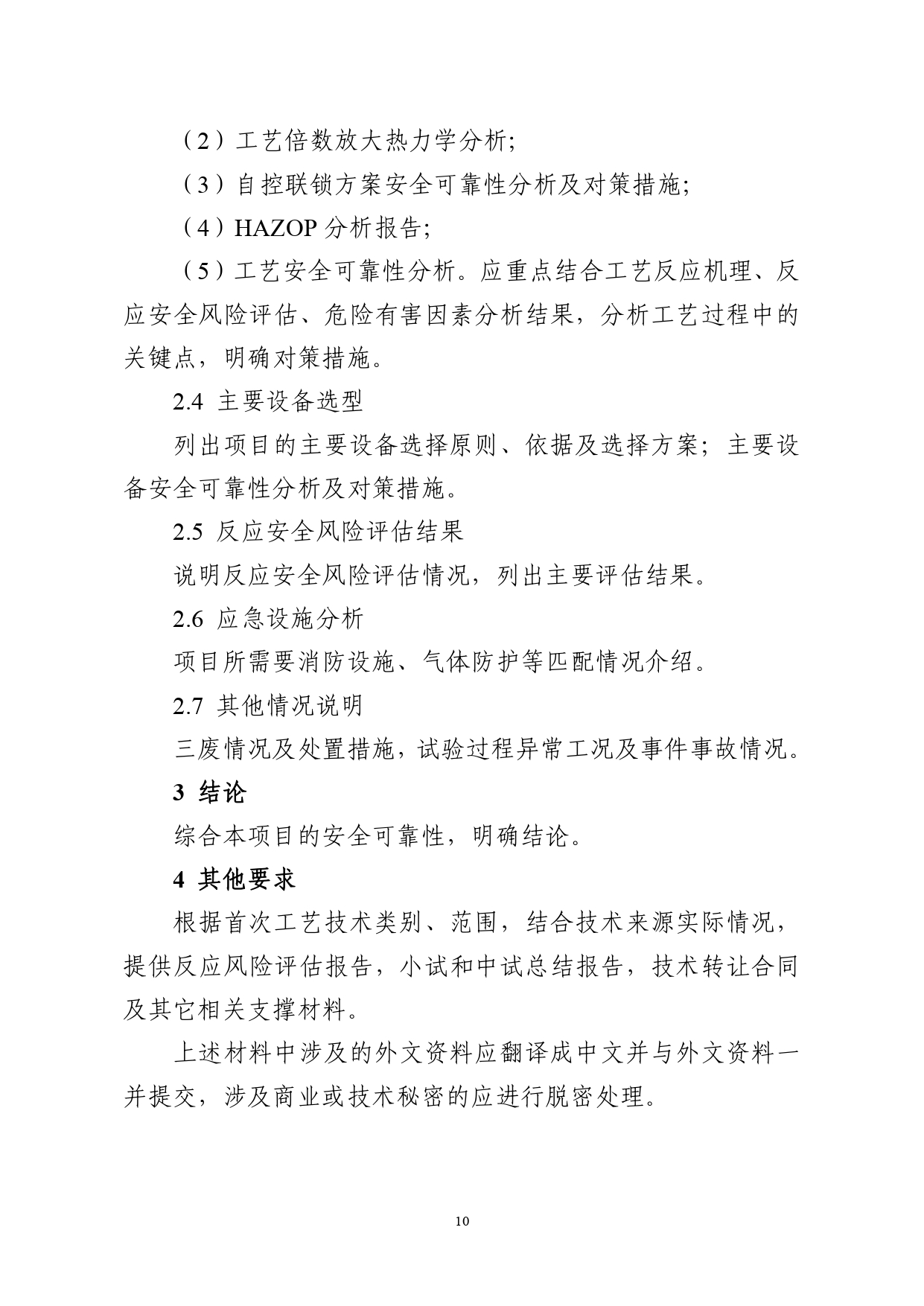 （2）工艺倍数放大热力学分析;

（3）自控联锁方案安全可靠性分析及对策措施;

（4）HAZOP 分析报告;

（5）工艺安全可靠性分析。应重点结合工艺反应机理、反应安全风险评估、危险有害因素分析结果，分析工艺过程中的关键点，明确对策措施。

2.4 主要设备选型

列出项目的主要设备选择原则、依据及选择方案；主要设备安全可靠性分析及对策措施。

2.5 反应安全风险评估结果

说明反应安全风险评估情况，列出主要评估结果。

2.6 应急设施分析

项目所需要消防设施、气体防护等匹配情况介绍。

2.7 其他情况说明

三废情况及处置措施，试验过程异常工况及事件事故情况。

3 结论

综合本项目的安全可靠性，明确结论。

4 其他要求

根据首次工艺技术类别、范围，结合技术来源实际情况，提供反应风险评估报告，小试和中试总结报告，技术转让合同及其它相关支撑材料。

上述材料中涉及的外文资料应翻译成中文并与外文资料一并提交，涉及商业或技术秘密的应进行脱密处理。

10